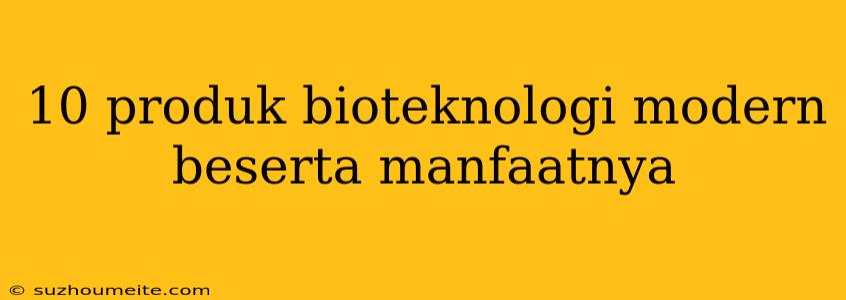 10 produk bioteknologi modern beserta manfaatnya

© suzhoumeite.com